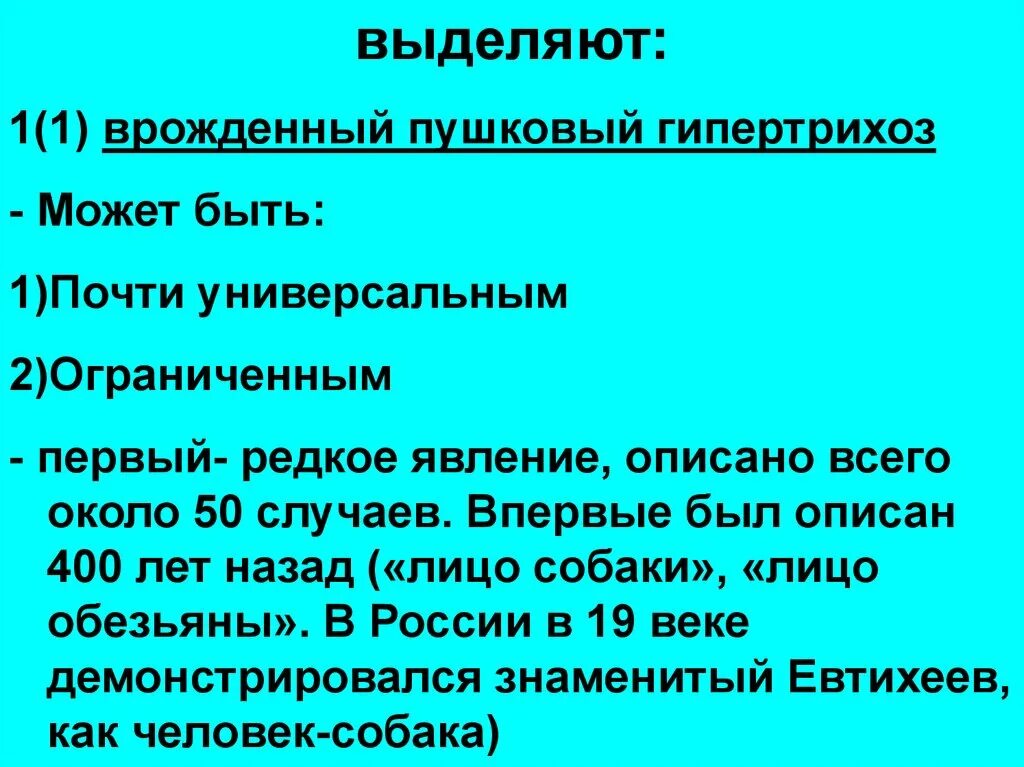 выделяют:

1(1) врожденный пушковый гипертрихоз

- Может быть:

1)Почти универсальным

2)Ограниченным

- первый- редкое явление, описано всего около 50 случаев. Впервые был описан 400 лет назад («лицо собаки», «лицо обезьяны». В России в 19 веке демонстрировался знаменитый Евтихеев, как человек-собака)